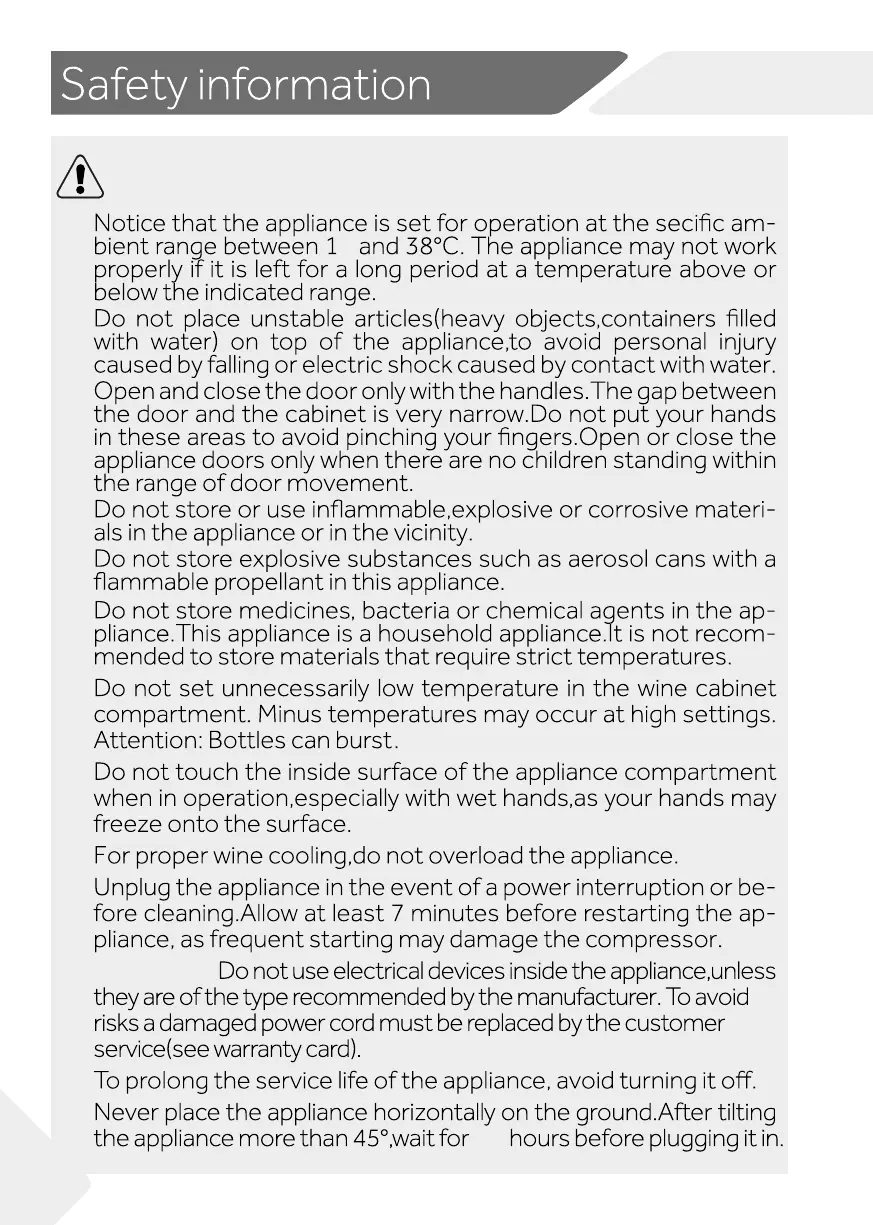 Safety information

Notice that the appliance is set for operation at the secific ambient range between 1 and 38°C. The appliance may not work properly if it is left for a long period at a temperature above or below the indicated range.

Do not place unstable articles(heavy objects,containers filled with water) on top of the appliance,to avoid personal injury caused by falling or electric shock caused by contact with water.

Open and close the door only with the handles.The gap between the door and the cabinet is very narrow.Do not put your hands in these areas to avoid pinching your fingers.Open or close the appliance doors only when there are no children standing within the range of door movement.

Do not store or use inflammable,explosive or corrosive materials in the appliance or in the vicinity.

Do not store explosive substances such as aerosol cans with a flammable propellant in this appliance.

Do not store medicines, bacteria or chemical agents in the appliance.This appliance is a household appliance.It is not recommended to store materials that require strict temperatures.

Do not set unnecessarily low temperature in the wine cabinet compartment. Minus temperatures may occur at high settings. Attention: Bottles can burst.

Do not touch the inside surface of the appliance compartment when in operation,especially with wet hands,as your hands may freeze onto the surface.

For proper wine cooling,do not overload the appliance.

Unplug the appliance in the event of a power interruption or before cleaning.Allow at least 7 minutes before restarting the appliance, as frequent starting may damage the compressor.

Do not use electrical devices inside the appliance,unless they are of the type recommended by the manufacturer. To avoid risks a damaged power cord must be replaced by the customer service(see warranty card).

To prolong the service life of the appliance, avoid turning it off.

Never place the appliance horizontally on the ground.After tilting the appliance more than 45°,wait for hours before plugging it in.